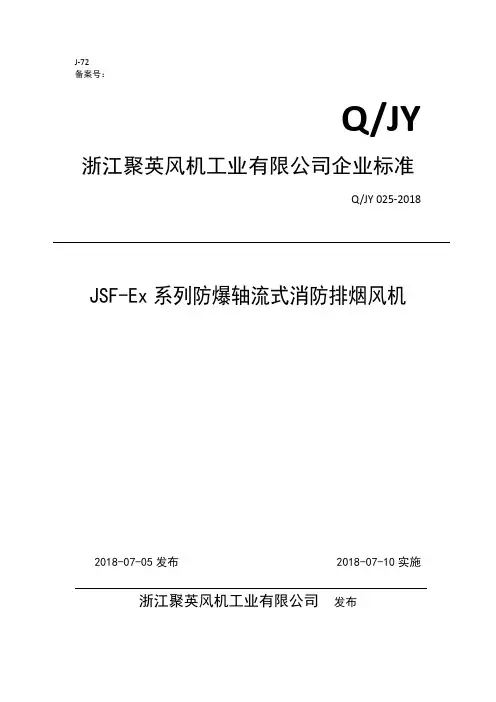 J-72
备案号：

Q/JY

浙江聚英风机工业有限公司企业标准

Q/JY 025-2018

JSF-Ex 系列防爆轴流式消防排烟风机

2018-07-05 发布

2018-07-10 实施

浙江聚英风机工业有限公司 发布